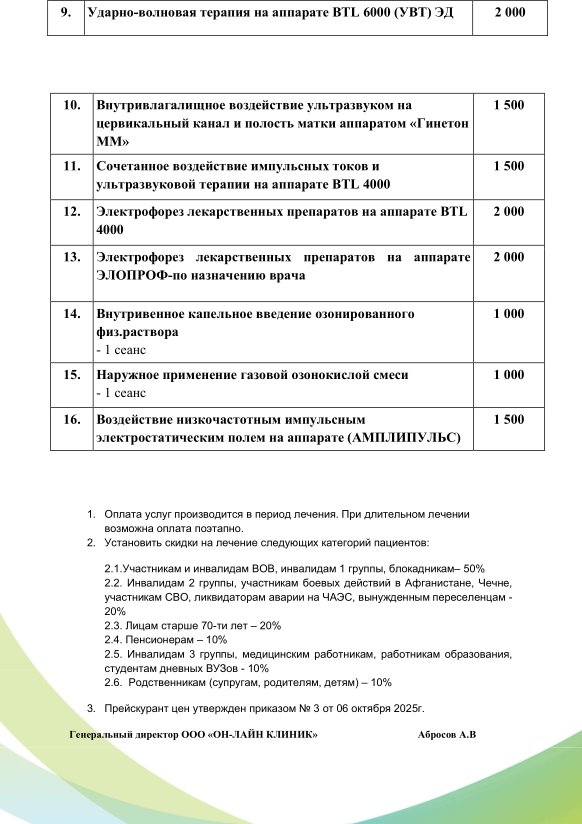 | 9. | Ударно-волновая терапия на аппарате BTL 6000 (УВТ) ЭД | 2 000 |
|---|---|---|

| 10. | Внутривлагалищное воздействие ультразвуком на цервикальный канал и полость матки аппаратом «Гинетон ММ» | 1 500 |
|---|---|---|
| 11. | Сочетанное воздействие импульсных токов и ультразвуковой терапии на аппарате BTL 4000 | 1 500 |
| 12. | Электрофорез лекарственных препаратов на аппарате BTL 4000 | 2 000 |
| 13. | Электрофорез лекарственных препаратов на аппарате ЭЛОПРОФ-по назначению врача | 2 000 |
| 14. | Внутривенное капельное введение озонированного физ.раствора - 1 сеанс | 1 000 |
| 15. | Наружное применение газовой озонокислой смеси - 1 сеанс | 1 000 |
| 16. | Воздействие низкочастотным импульсным электростатическим полем на аппарате (АМПЛИПУЛЬС) | 1 500 |

1. Оплата услуг производится в период лечения. При длительном лечении возможна оплата поэтапно.
2. Установить скидки на лечение следующих категорий пациентов:

2.1.Участникам и инвалидам ВОВ, инвалидам 1 группы, блокадникам– 50%
2.2. Инвалидам 2 группы, участникам боевых действий в Афганистане, Чечне, участникам СВО, ликвидаторам аварии на ЧАЭС, вынужденным переселенцам - 20%
2.3. Лицам старше 70-ти лет – 20%
2.4. Пенсионерам – 10%
2.5. Инвалидам 3 группы, медицинским работникам, работникам образования, студентам дневных ВУЗов - 10%
2.6. Родственникам (супругам, родителям, детям) – 10%

3. Прейскурант цен утвержден приказом № 3 от 06 октября 2025г.

Генеральный директор ООО «ОН-ЛАЙН КЛИНИК» Абросов А.В